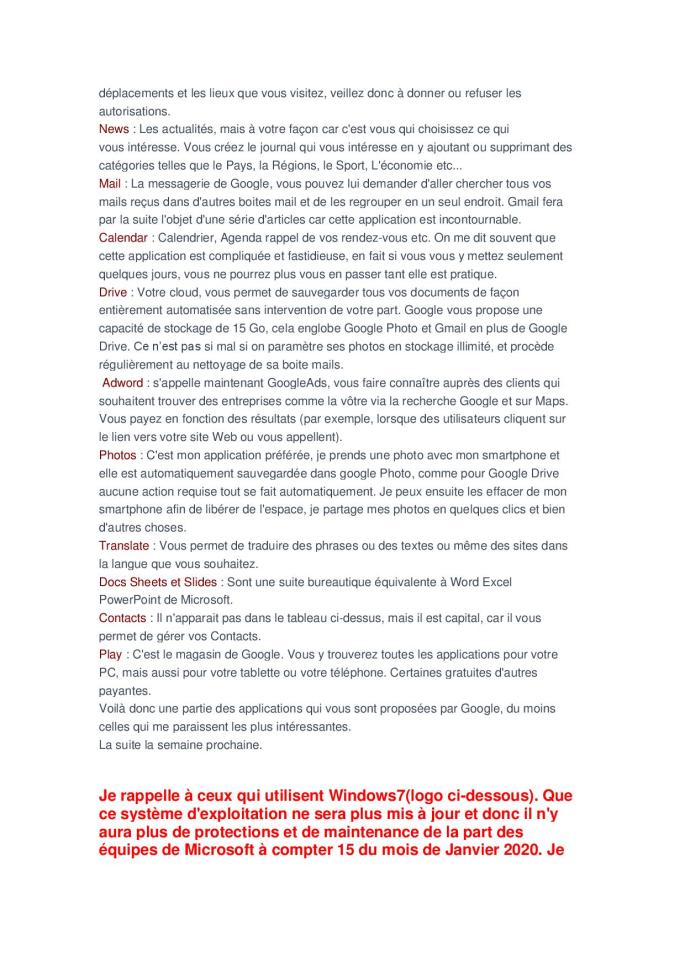 déplacements et les lieux que vous visitez, veillez donc à donner ou refuser les autorisations.
News : Les actualités, mais à votre façon car c'est vous qui choisissez ce qui vous intéresse. Vous créez le journal qui vous intéresse en y ajoutant ou supprimant des catégories telles que le Pays, la Régions, le Sport, L'économie etc...
Mail : La messagerie de Google, vous pouvez lui demander d'aller chercher tous vos mails reçus dans d'autres boites mail et de les regrouper en un seul endroit. Gmail fera par la suite l'objet d'une série d'articles car cette application est incontournable.
Calendar : Calendrier, Agenda rappel de vos rendez-vous etc. On me dit souvent que cette application est compliquée et fastidieuse, en fait si vous vous y mettez seulement quelques jours, vous ne pourrez plus vous en passer tant elle est pratique.
Drive : Votre cloud, vous permet de sauvegarder tous vos documents de façon entièrement automatisée sans intervention de votre part. Google vous propose une capacité de stockage de 15 Go, cela englobe Google Photo et Gmail en plus de Google Drive. Ce n'est pas si mal si on paramètre ses photos en stockage illimité, et procède régulièrement au nettoyage de sa boite mails.
Adword : s'appelle maintenant GoogleAds, vous faire connaître auprès des clients qui souhaitent trouver des entreprises comme la vôtre via la recherche Google et sur Maps. Vous payez en fonction des résultats (par exemple, lorsque des utilisateurs cliquent sur le lien vers votre site Web ou vous appellent).
Photos : C'est mon application préférée, je prends une photo avec mon smartphone et elle est automatiquement sauvegardée dans google Photo, comme pour Google Drive aucune action requise tout se fait automatiquement. Je peux ensuite les effacer de mon smartphone afin de libérer de l'espace, je partage mes photos en quelques clics et bien d'autres choses.
Translate : Vous permet de traduire des phrases ou des textes ou même des sites dans la langue que vous souhaitez.
Docs Sheets et Slides : Sont une suite bureautique équivalente à Word Excel PowerPoint de Microsoft.
Contacts : Il n'apparait pas dans le tableau ci-dessus, mais il est capital, car il vous permet de gérer vos Contacts.
Play : C'est le magasin de Google. Vous y trouverez toutes les applications pour votre PC, mais aussi pour votre tablette ou votre téléphone. Certaines gratuites d'autres payantes.
Voilà donc une partie des applications qui vous sont proposées par Google, du moins celles qui me paraissent les plus intéressantes.
La suite la semaine prochaine.

Je rappelle à ceux qui utilisent Windows7(logo ci-dessous). Que ce système d'exploitation ne sera plus mis à jour et donc il n'y aura plus de protections et de maintenance de la part des équipes de Microsoft à compter 15 du mois de Janvier 2020. Je